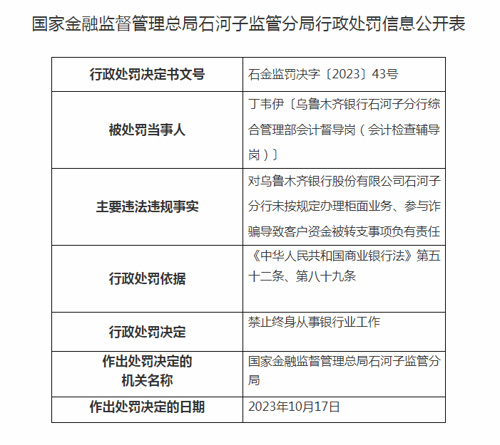 国家金融监督管理总局石河子监管分局行政处罚信息公开表

| 行政处罚决定书文号 | 石金监罚决字〔2023〕43号 |
|---|---|
| 被处罚当事人 | 丁韦伊〔乌鲁木齐银行石河子分行综合管理部会计督导岗（会计检查辅导岗）〕 |
| 主要违法违规事实 | 对乌鲁木齐银行股份有限公司石河子分行未按规定办理柜面业务、参与诈骗导致客户资金被转支事项负有责任 |
| 行政处罚依据 | 《中华人民共和国商业银行法》第五十二条、第八十九条 |
| 行政处罚决定 | 禁止终身从事银行业工作 |
| 作出处罚决定的机关名称 | 国家金融监督管理总局石河子监管分局 |
| 作出处罚决定的日期 | 2023年10月17日 |